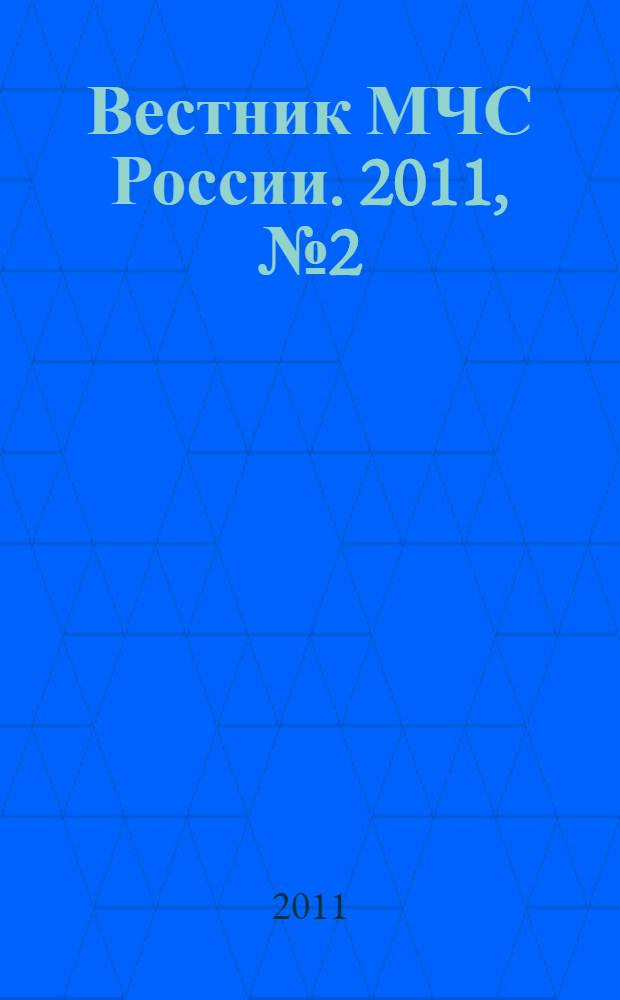 Вестник МЧС России. 2011, №2

2011